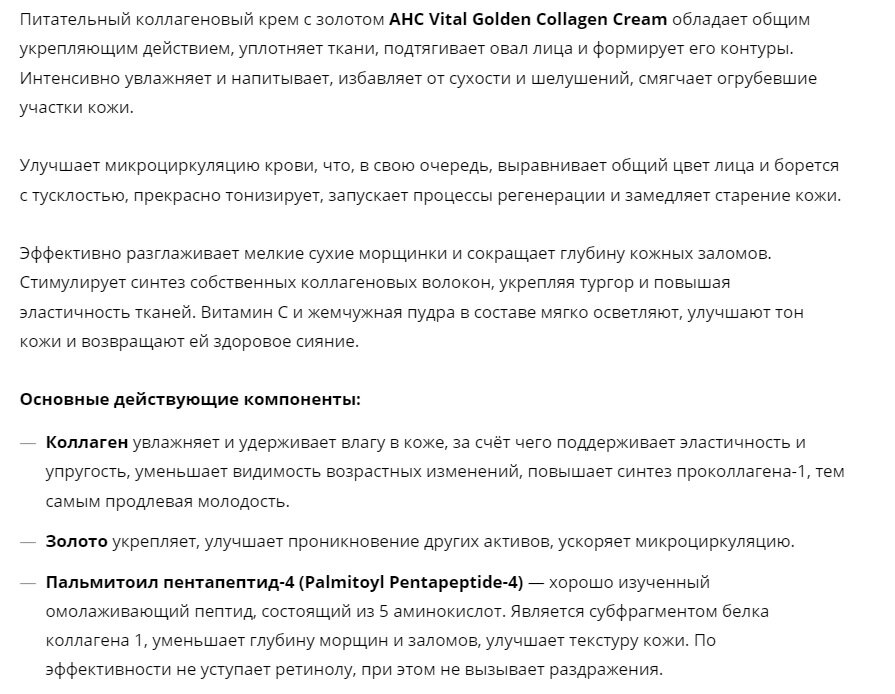 Питательный коллагеновый крем с золотом AHC Vital Golden Collagen Cream обладает общим укрепляющим действием, уплотняет ткани, подтягивает овал лица и формирует его контуры. Интенсивно увлажняет и напитывает, избавляет от сухости и шелушений, смягчает огрубевшие участки кожи.

Улучшает микроциркуляцию крови, что, в свою очередь, выравнивает общий цвет лица и борется с тусклостью, прекрасно тонизирует, запускает процессы регенерации и замедляет старение кожи.

Эффективно разглаживает мелкие сухие морщинки и сокращает глубину кожных заломов. Стимулирует синтез собственных коллагеновых волокон, укрепляя тургор и повышая эластичность тканей. Витамин С и жемчужная пудра в составе мягко осветляют, улучшают тон кожи и возвращают ей здоровое сияние.

Основные действующие компоненты:

— Коллаген увлажняет и удерживает влагу в коже, за счёт чего поддерживает эластичность и упругость, уменьшает видимость возрастных изменений, повышает синтез проколлагена-1, тем самым продлевая молодость.

— Золото укрепляет, улучшает проникновение других активов, ускоряет микроциркуляцию.

— Пальмитоил пентапептид-4 (Palmitoyl Pentapeptide-4) — хорошо изученный омолаживающий пептид, состоящий из 5 аминокислот. Является субфрагментом белка коллагена 1, уменьшает глубину морщин и заломов, улучшает текстуру кожи. По эффективности не уступает ретинолу, при этом не вызывает раздражения.